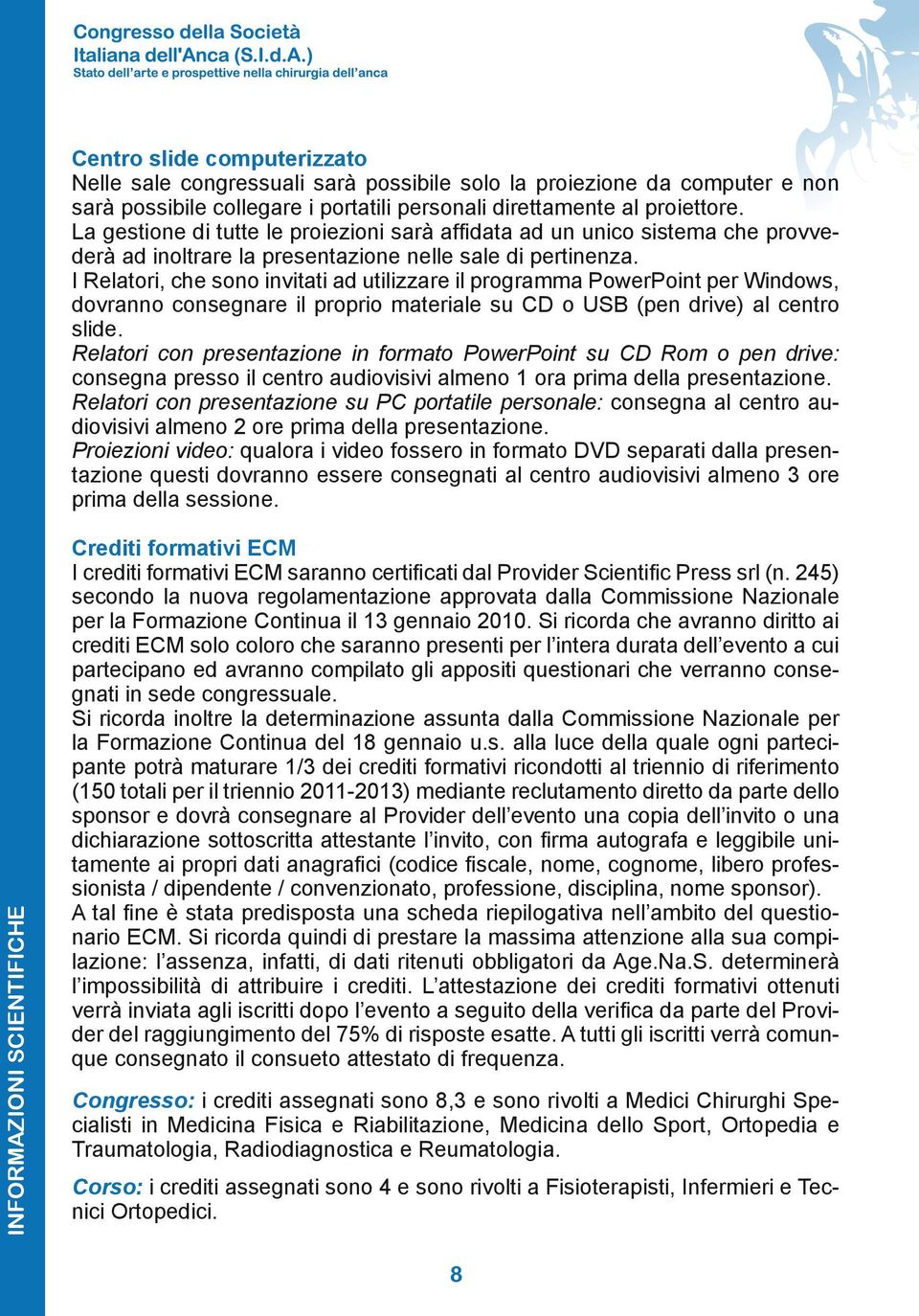 Congresso della Società
Italiana dell'Anca (S.I.d.A.)
Stato dell'arte e prospettive nella chirurgia dell'anca

Centro slide computerizzato
Nelle sale congressuali sarà possibile solo la proiezione da computer e non sarà possibile collegare i portatili personali direttamente al proiettore. La gestione di tutte le proiezioni sarà affidata ad un unico sistema che provvederà ad inoltrare la presentazione nelle sale di pertinenza.
I Relatori, che sono invitati ad utilizzare il programma PowerPoint per Windows, dovranno consegnare il proprio materiale su CD o USB (pen drive) al centro slide.
Relatori con presentazione in formato PowerPoint su CD Rom o pen drive: consegna presso il centro audiovisivi almeno 1 ora prima della presentazione.
Relatori con presentazione su PC portatile personale: consegna al centro audiovisivi almeno 2 ore prima della presentazione.
Proiezioni video: qualora i video fossero in formato DVD separati dalla presentazione questi dovranno essere consegnati al centro audiovisivi almeno 3 ore prima della sessione.

Crediti formativi ECM
I crediti formativi ECM saranno certificati dal Provider Scientific Press srl (n. 245) secondo la nuova regolamentazione approvata dalla Commissione Nazionale per la Formazione Continua il 13 gennaio 2010. Si ricorda che avranno diritto ai crediti ECM solo coloro che saranno presenti per l'intera durata dell'evento a cui partecipano ed avranno compilato gli appositi questionari che verranno consegnati in sede congressuale.
Si ricorda inoltre la determinazione assunta dalla Commissione Nazionale per la Formazione Continua del 18 gennaio u.s. alla luce della quale ogni partecipante potrà maturare 1/3 dei crediti formativi ricondotti al triennio di riferimento (150 totali per il triennio 2011-2013) mediante reclutamento diretto da parte dello sponsor e dovrà consegnare al Provider dell'evento una copia dell'invito o una dichiarazione sottoscritta attestante l'invito, con firma autografa e leggibile unitamente ai propri dati anagrafici (codice fiscale, nome, cognome, libero professionista / dipendente / convenzionato, professione, disciplina, nome sponsor).
A tal fine è stata predisposta una scheda riepilogativa nell'ambito del questionario ECM. Si ricorda quindi di prestare la massima attenzione alla sua compilazione: l'assenza, infatti, di dati ritenuti obbligatori da Age.Na.S. determinerà l'impossibilità di attribuire i crediti. L'attestazione dei crediti formativi ottenuti verrà inviata agli iscritti dopo l'evento a seguito della verifica da parte del Provider del raggiungimento del 75% di risposte esatte. A tutti gli iscritti verrà comunque consegnato il consueto attestato di frequenza.

Congresso: i crediti assegnati sono 8,3 e sono rivolti a Medici Chirurghi Specialisti in Medicina Fisica e Riabilitazione, Medicina dello Sport, Ortopedia e Traumatologia, Radiodiagnostica e Reumatologia.

Corso: i crediti assegnati sono 4 e sono rivolti a Fisioterapisti, Infermieri e Tecnici Ortopedici.

INFORMAZIONI SCIENTIFICHE

8